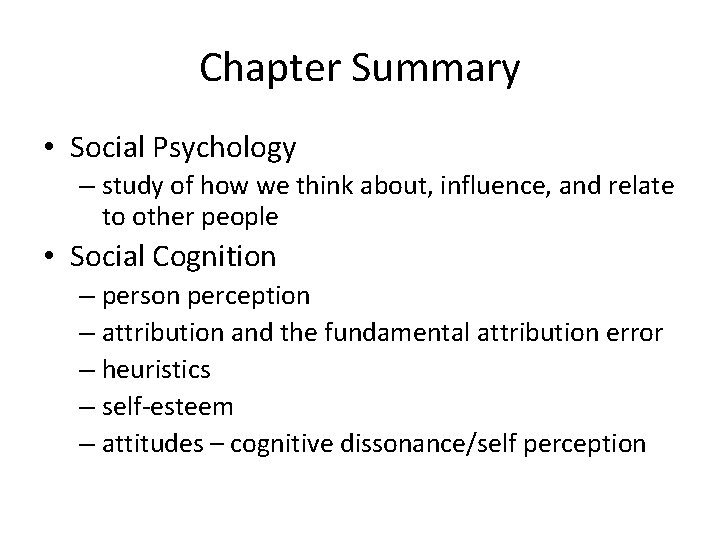 Chapter Summary

• Social Psychology
  – study of how we think about, influence, and relate to other people
• Social Cognition
  – person perception
  – attribution and the fundamental attribution error
  – heuristics
  – self-esteem
  – attitudes – cognitive dissonance/self perception